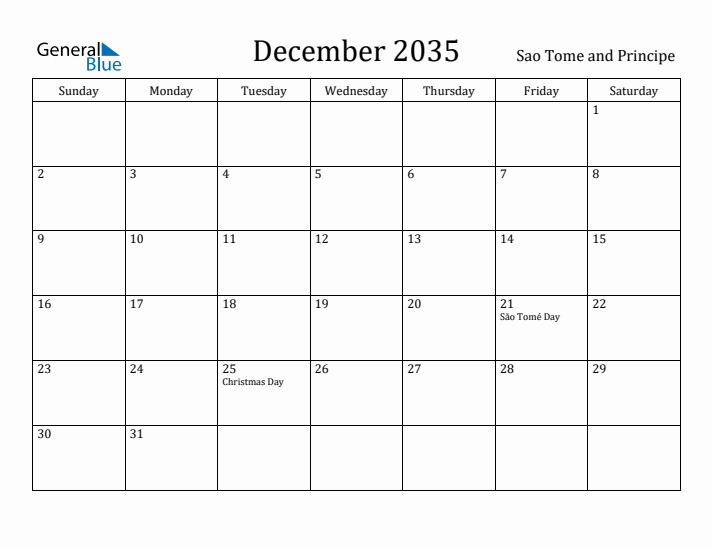 General Blue

December 2035

Sao Tome and Principe

| Sunday | Monday | Tuesday | Wednesday | Thursday | Friday | Saturday |
|---|---|---|---|---|---|---|
| | | | | | | 1 |
| 2 | 3 | 4 | 5 | 6 | 7 | 8 |
| 9 | 10 | 11 | 12 | 13 | 14 | 15 |
| 16 | 17 | 18 | 19 | 20 | 21 São Tomé Day | 22 |
| 23 | 24 | 25 Christmas Day | 26 | 27 | 28 | 29 |
| 30 | 31 | | | | | |